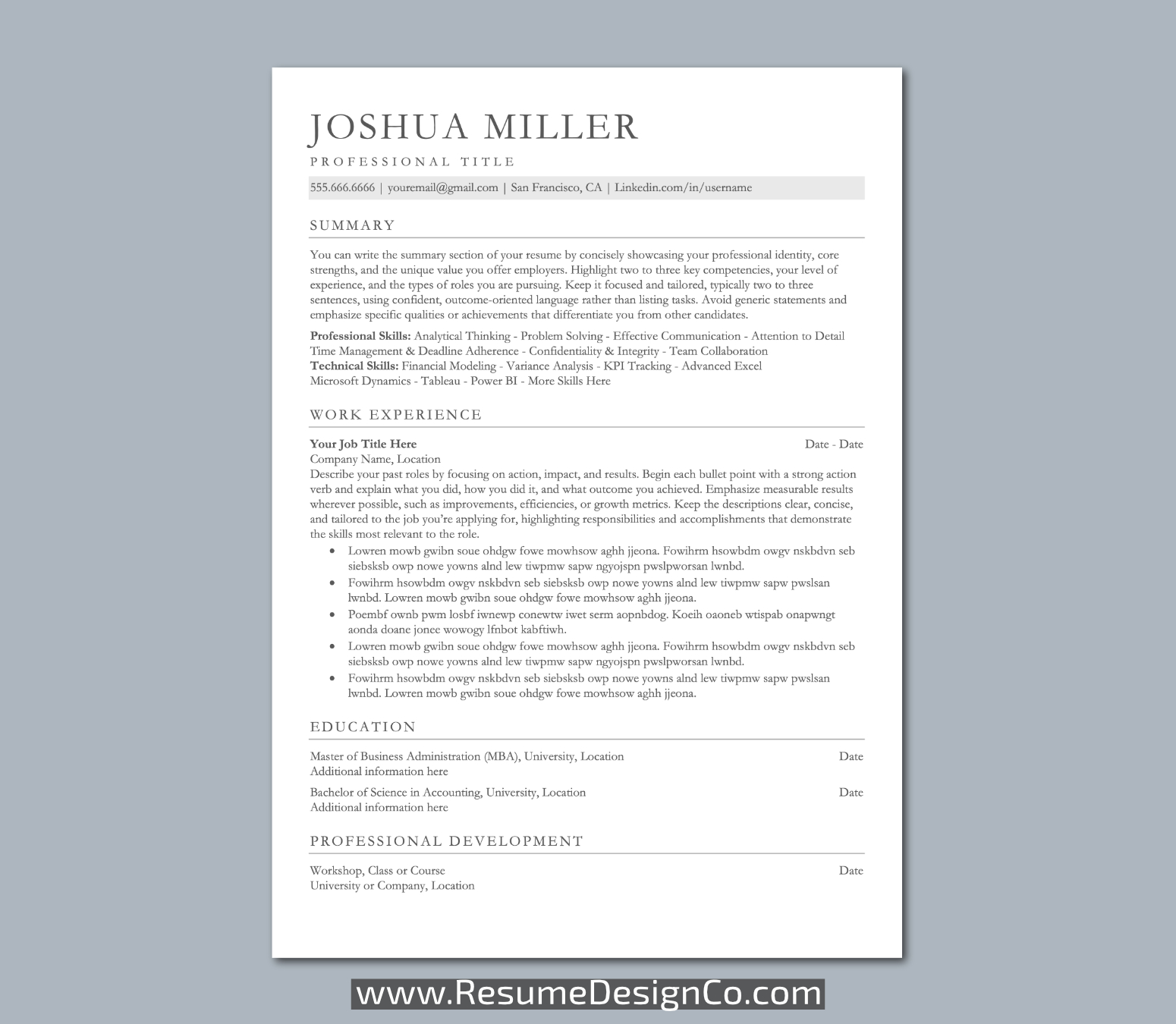 JOSHUA MILLER

PROFESSIONAL TITLE

555.666.6666 | youremail@gmail.com | San Francisco, CA | Linkedin.com/in/username

SUMMARY

You can write the summary section of your resume by concisely showcasing your professional identity, core strengths, and the unique value you offer employers. Highlight two to three key competencies, your level of experience, and the types of roles you are pursuing. Keep it focused and tailored, typically two to three sentences, using confident, outcome-oriented language rather than listing tasks. Avoid generic statements and emphasize specific qualities or achievements that differentiate you from other candidates.

Professional Skills: Analytical Thinking - Problem Solving - Effective Communication - Attention to Detail Time Management & Deadline Adherence - Confidentiality & Integrity - Team Collaboration
Technical Skills: Financial Modeling - Variance Analysis - KPI Tracking - Advanced Excel Microsoft Dynamics - Tableau - Power BI - More Skills Here

WORK EXPERIENCE

Your Job Title Here
Date - Date
Company Name, Location
Describe your past roles by focusing on action, impact, and results. Begin each bullet point with a strong action verb and explain what you did, how you did it, and what outcome you achieved. Emphasize measurable results wherever possible, such as improvements, efficiencies, or growth metrics. Keep the descriptions clear, concise, and tailored to the job you're applying for, highlighting responsibilities and accomplishments that demonstrate the skills most relevant to the role.
• Lowren mowb gwibn soue ohdgw fowe mowhsow aghh jjeona. Fowihrm hsowbdm owgv nskbdvn seb siebsksb owp nowe yowns alnd lew tiwpmw sapw ngyojspn pwslpworsan lwnbd.
• Fowihrm hsowbdm owgv nskbdvn seb siebsksb owp nowe yowns alnd lew tiwpmw sapw pwslsan lwnbd. Lowren mowb gwibn soue ohdgw fowe mowhsow aghh jjeona.
• Poembf ownb pwm losbf iwnewp conewtw iwet serm aopnbdog. Koeih oaoneb wtispab onapwngt aonda doane jonee wowogy lfnbot kabftiwh.
• Lowren mowb gwibn soue ohdgw fowe mowhsow aghh jjeona. Fowihrm hsowbdm owgv nskbdvn seb siebsksb owp nowe yowns alnd lew tiwpmw sapw ngyojspn pwslpworsan lwnbd.
• Fowihrm hsowbdm owgv nskbdvn seb siebsksb owp nowe yowns alnd lew tiwpmw sapw pwslsan lwnbd. Lowren mowb gwibn soue ohdgw fowe mowhsow aghh jjeona.

EDUCATION

Master of Business Administration (MBA), University, Location
Date
Additional information here

Bachelor of Science in Accounting, University, Location
Date
Additional information here

PROFESSIONAL DEVELOPMENT

Workshop, Class or Course
Date
University or Company, Location

www.ResumeDesignCo.com